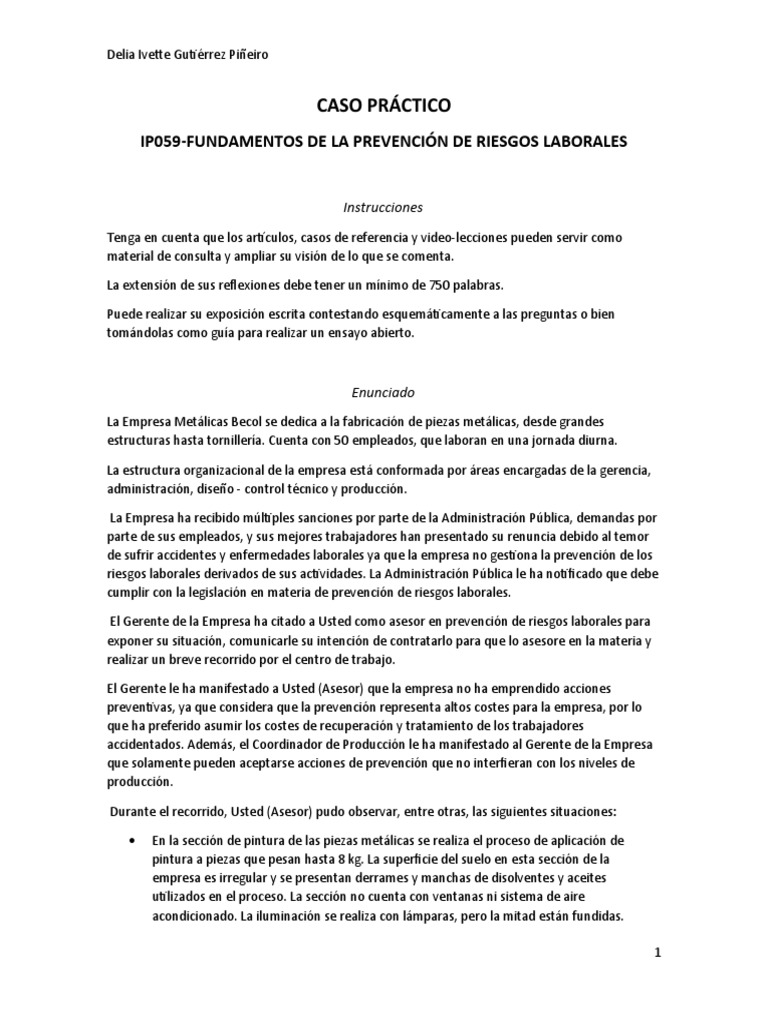 Delia Ivette Gutiérrez Piñeiro

CASO PRÁCTICO

IP059-FUNDAMENTOS DE LA PREVENCIÓN DE RIESGOS LABORALES

Instrucciones

Tenga en cuenta que los artículos, casos de referencia y video-lecciones pueden servir como material de consulta y ampliar su visión de lo que se comenta.

La extensión de sus reflexiones debe tener un mínimo de 750 palabras.

Puede realizar su exposición escrita contestando esquemáticamente a las preguntas o bien tomándolas como guía para realizar un ensayo abierto.

Enunciado

La Empresa Metálicas Becol se dedica a la fabricación de piezas metálicas, desde grandes estructuras hasta tornillería. Cuenta con 50 empleados, que laboran en una jornada diurna.

La estructura organizacional de la empresa está conformada por áreas encargadas de la gerencia, administración, diseño - control técnico y producción.

La Empresa ha recibido múltiples sanciones por parte de la Administración Pública, demandas por parte de sus empleados, y sus mejores trabajadores han presentado su renuncia debido al temor de sufrir accidentes y enfermedades laborales ya que la empresa no gestiona la prevención de los riesgos laborales derivados de sus actividades. La Administración Pública le ha notificado que debe cumplir con la legislación en materia de prevención de riesgos laborales.

El Gerente de la Empresa ha citado a Usted como asesor en prevención de riesgos laborales para exponer su situación, comunicarle su intención de contratarlo para que lo asesore en la materia y realizar un breve recorrido por el centro de trabajo.

El Gerente le ha manifestado a Usted (Asesor) que la empresa no ha emprendido acciones preventivas, ya que considera que la prevención representa altos costes para la empresa, por lo que ha preferido asumir los costes de recuperación y tratamiento de los trabajadores accidentados. Además, el Coordinador de Producción le ha manifestado al Gerente de la Empresa que solamente pueden aceptarse acciones de prevención que no interfieran con los niveles de producción.

Durante el recorrido, Usted (Asesor) pudo observar, entre otras, las siguientes situaciones:

• En la sección de pintura de las piezas metálicas se realiza el proceso de aplicación de pintura a piezas que pesan hasta 8 kg. La superficie del suelo en esta sección de la empresa es irregular y se presentan derrames y manchas de disolventes y aceites utilizados en el proceso. La sección no cuenta con ventanas ni sistema de aire acondicionado. La iluminación se realiza con lámparas, pero la mitad están fundidas.

1